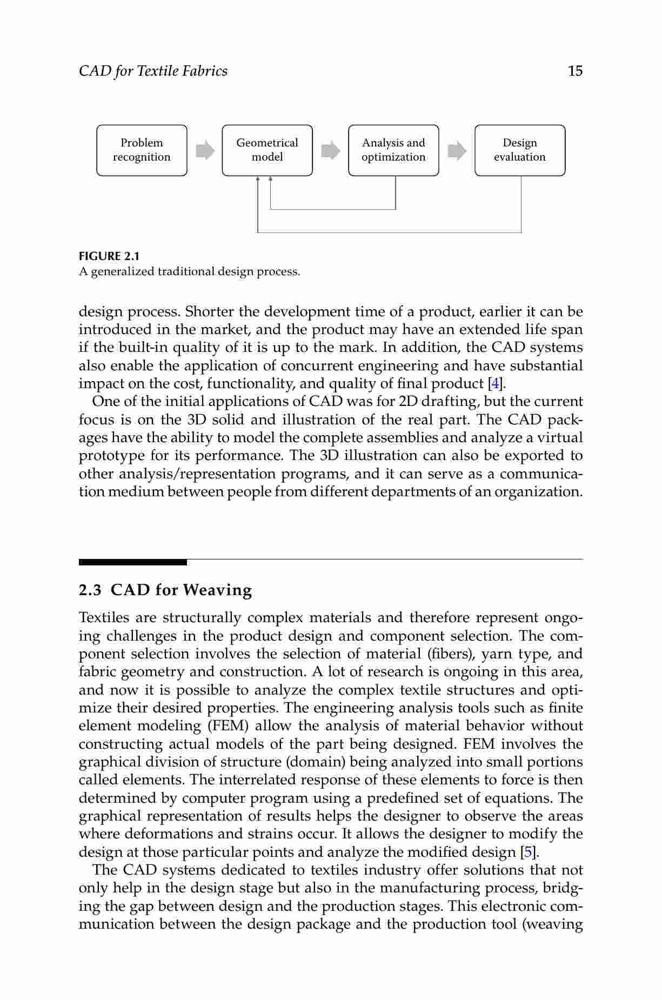 CAD for Textile Fabrics

15

Problem recognition

Geometrical model

Analysis and optimization

Design evaluation

FIGURE 2.1
A generalized traditional design process.

design process. Shorter the development time of a product, earlier it can be introduced in the market, and the product may have an extended life span if the built-in quality of it is up to the mark. In addition, the CAD systems also enable the application of concurrent engineering and have substantial impact on the cost, functionality, and quality of final product [4].

One of the initial applications of CAD was for 2D drafting, but the current focus is on the 3D solid and illustration of the real part. The CAD packages have the ability to model the complete assemblies and analyze a virtual prototype for its performance. The 3D illustration can also be exported to other analysis/representation programs, and it can serve as a communication medium between people from different departments of an organization.

2.3 CAD for Weaving

Textiles are structurally complex materials and therefore represent ongoing challenges in the product design and component selection. The component selection involves the selection of material (fibers), yarn type, and fabric geometry and construction. A lot of research is ongoing in this area, and now it is possible to analyze the complex textile structures and optimize their desired properties. The engineering analysis tools such as finite element modeling (FEM) allow the analysis of material behavior without constructing actual models of the part being designed. FEM involves the graphical division of structure (domain) being analyzed into small portions called elements. The interrelated response of these elements to force is then determined by computer program using a predefined set of equations. The graphical representation of results helps the designer to observe the areas where deformations and strains occur. It allows the designer to modify the design at those particular points and analyze the modified design [5].

The CAD systems dedicated to textiles industry offer solutions that not only help in the design stage but also in the manufacturing process, bridging the gap between design and the production stages. This electronic communication between the design package and the production tool (weaving